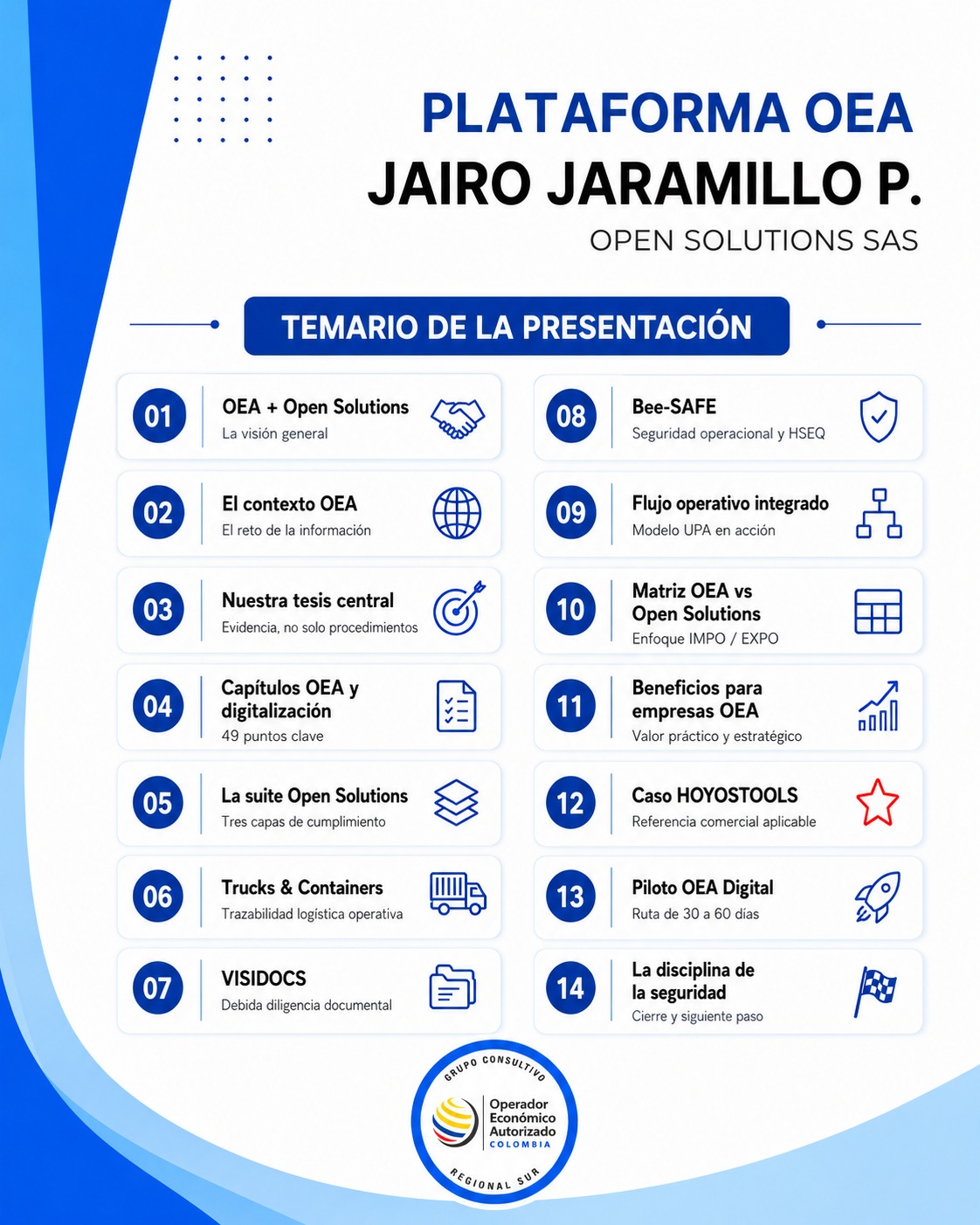 PLATAFORMA OEA
JAIRO JARAMILLO P.
OPEN SOLUTIONS SAS

TEMARIO DE LA PRESENTACIÓN

01
OEA + Open Solutions
La visión general

02
El contexto OEA
El reto de la información

03
Nuestra tesis central
Evidencia, no solo procedimientos

04
Capítulos OEA y digitalización
49 puntos clave

05
La suite Open Solutions
Tres capas de cumplimiento

06
Trucks & Containers
Trazabilidad logística operativa

07
VISIDOCS
Debida diligencia documental

08
Bee-SAFE
Seguridad operacional y HSEQ

09
Flujo operativo integrado
Modelo UPA en acción

10
Matriz OEA vs Open Solutions
Enfoque IMPO / EXPO

11
Beneficios para empresas OEA
Valor práctico y estratégico

12
Caso HOYOSTOOLS
Referencia comercial aplicable

13
Piloto OEA Digital
Ruta de 30 a 60 días

14
La disciplina de la seguridad
Cierre y siguiente paso

GRUPO CONSULTIVO
Operador Económico Autorizado
COLOMBIA
REGIONAL SUR